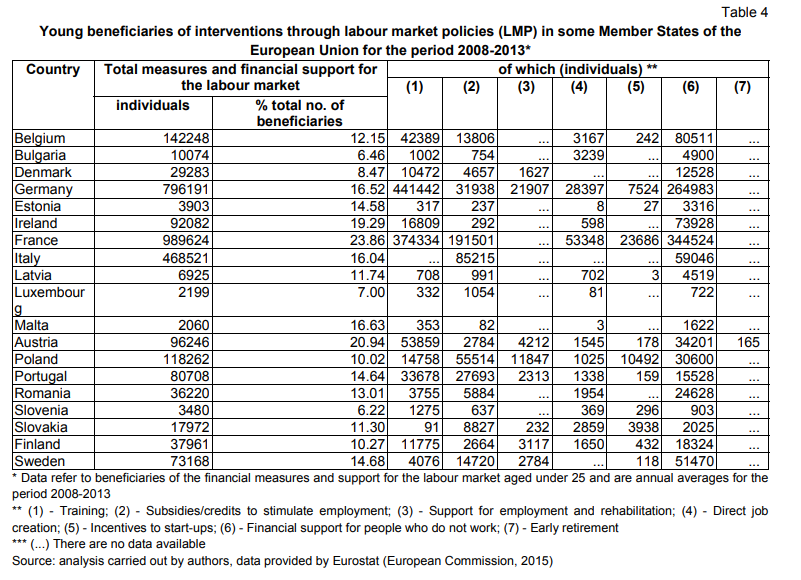 Table 4

Young beneficiaries of interventions through labour market policies (LMP) in some Member States of the European Union for the period 2008-2013*

| Country | Total measures and financial support for the labour market |  | of which (individuals) ** |  |  |  |  |  |  |
|---|---|---|---|---|---|---|---|---|---|
|  | individuals | % total no. of beneficiaries | (1) | (2) | (3) | (4) | (5) | (6) | (7) |
| Belgium | 142248 | 12.15 | 42389 | 13806 | ... | 3167 | 242 | 80511 | ... |
| Bulgaria | 10074 | 6.46 | 1002 | 754 | ... | 3239 | ... | 4900 | ... |
| Denmark | 29283 | 8.47 | 10472 | 4657 | 1627 | ... | ... | 12528 | ... |
| Germany | 796191 | 16.52 | 441442 | 31938 | 21907 | 28397 | 7524 | 264983 | ... |
| Estonia | 3903 | 14.58 | 317 | 237 | ... | 8 | 27 | 3316 | ... |
| Ireland | 92082 | 19.29 | 16809 | 292 | ... | 598 | ... | 73928 | ... |
| France | 989624 | 23.86 | 374334 | 191501 | ... | 53348 | 23686 | 344524 | ... |
| Italy | 468521 | 16.04 | ... | 85215 | ... | ... | ... | 59046 | ... |
| Latvia | 6925 | 11.74 | 708 | 991 | ... | 702 | 3 | 4519 | ... |
| Luxembourg | 2199 | 7.00 | 332 | 1054 | ... | 81 | ... | 722 | ... |
| Malta | 2060 | 16.63 | 353 | 82 | ... | 3 | ... | 1622 | ... |
| Austria | 96246 | 20.94 | 53859 | 2784 | 4212 | 1545 | 178 | 34201 | 165 |
| Poland | 118262 | 10.02 | 14758 | 55514 | 11847 | 1025 | 10492 | 30600 | ... |
| Portugal | 80708 | 14.64 | 33678 | 27693 | 2313 | 1338 | 159 | 15528 | ... |
| Romania | 36220 | 13.01 | 3755 | 5884 | ... | 1954 | ... | 24628 | ... |
| Slovenia | 3480 | 6.22 | 1275 | 637 | ... | 369 | 296 | 903 | ... |
| Slovakia | 17972 | 11.30 | 91 | 8827 | 232 | 2859 | 3938 | 2025 | ... |
| Finland | 37961 | 10.27 | 11775 | 2664 | 3117 | 1650 | 432 | 18324 | ... |
| Sweden | 73168 | 14.68 | 4076 | 14720 | 2784 | ... | 118 | 51470 | ... |

* Data refer to beneficiaries of the financial measures and support for the labour market aged under 25 and are annual averages for the period 2008-2013

** (1) - Training; (2) - Subsidies/credits to stimulate employment; (3) - Support for employment and rehabilitation; (4) - Direct job creation; (5) - Incentives to start-ups; (6) - Financial support for people who do not work; (7) - Early retirement

*** (...) There are no data available

Source: analysis carried out by authors, data provided by Eurostat (European Commission, 2015)